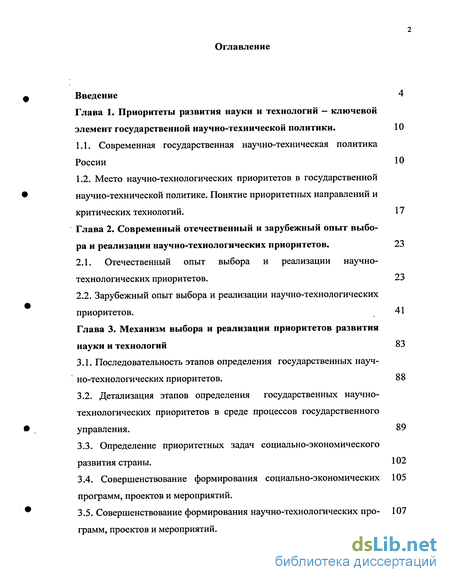 2

Оглавление

Введение 4

Глава 1. Приоритеты развития науки и технологий – ключевой элемент государственной научно-технической политики. 10

1.1. Современная государственная научно-техническая политика России 10

1.2. Место научно-технологических приоритетов в государственной научно-технической политике. Понятие приоритетных направлений и критических технологий. 17

Глава 2. Современный отечественный и зарубежный опыт выбора и реализации научно-технологических приоритетов. 23

2.1. Отечественный опыт выбора и реализации научно-технологических приоритетов. 23

2.2. Зарубежный опыт выбора и реализации научно-технологических приоритетов. 41

Глава 3. Механизм выбора и реализации приоритетов развития науки и технологий 83

3.1. Последовательность этапов определения государственных научно-технологических приоритетов. 88

3.2. Детализация этапов определения государственных научно-технологических приоритетов в среде процессов государственного управления. 89

3.3. Определение приоритетных задач социально-экономического развития страны. 102

3.4. Совершенствование формирования социально-экономических программ, проектов и мероприятий. 105

3.5. Совершенствование формирования научно-технологических программ, проектов и мероприятий. 107

dsLib.net
библиотека диссертаций